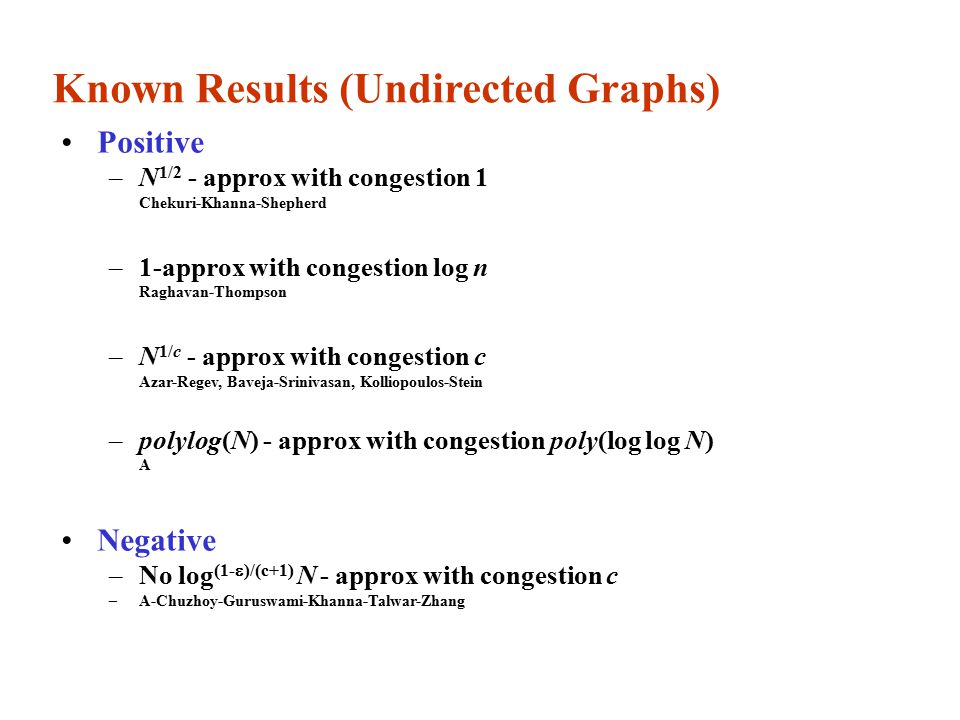 Known Results (Undirected Graphs)

• Positive

– $N^{1/2}$ - approx with congestion 1
Chekuri-Khanna-Shepherd

– 1-approx with congestion log $n$
Raghavan-Thompson

– $N^{1/c}$ - approx with congestion $c$
Azar-Regev, Baveja-Srinivasan, Kolliopoulos-Stein

– $polylog(N)$ - approx with congestion $poly(\log \log N)$
A

• Negative

– No $\log^{(1-\varepsilon)/(c+1)} N$ - approx with congestion $c$

– A-Chuzhoy-Guruswami-Khanna-Talwar-Zhang